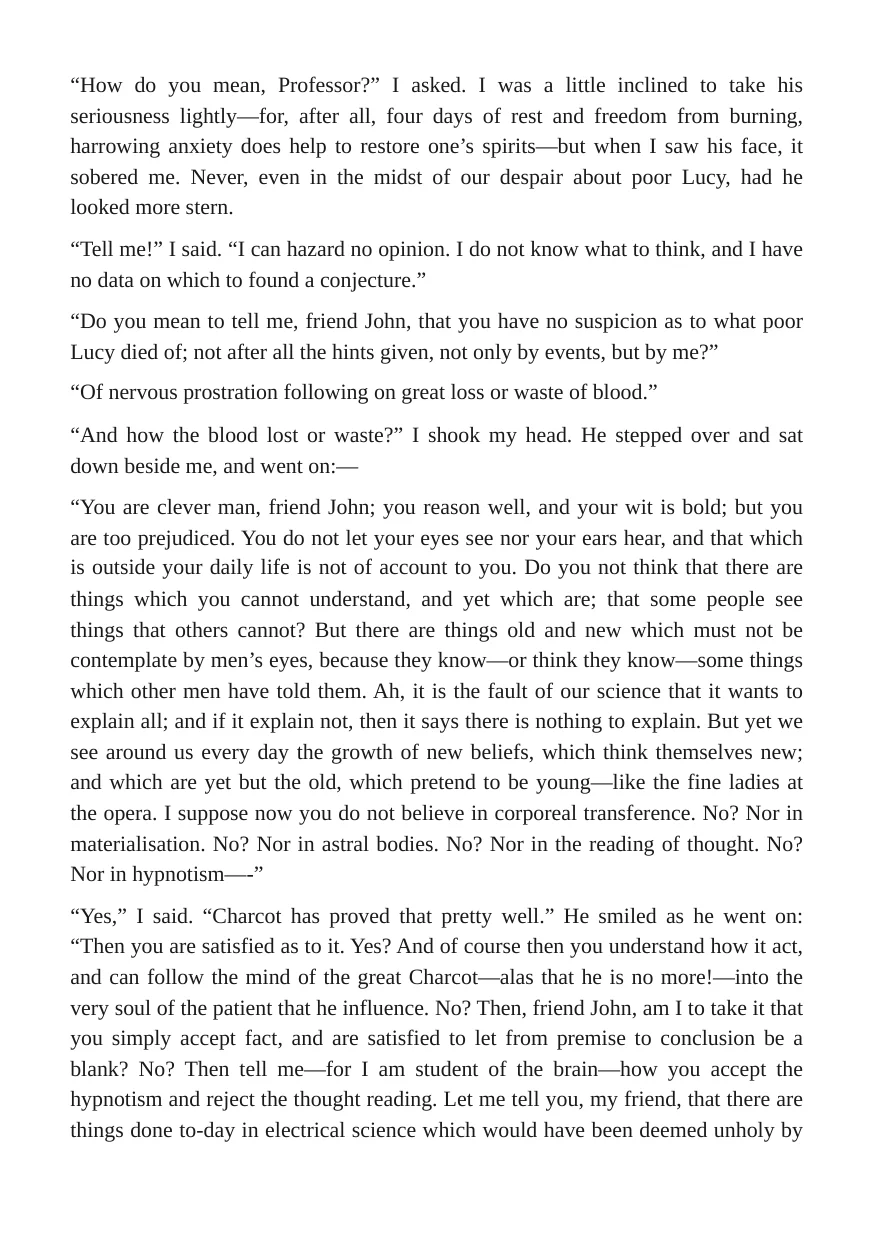 "How do you mean, Professor?" I asked. I was a little inclined to take his seriousness lightly—for, after all, four days of rest and freedom from burning, harrowing anxiety does help to restore one's spirits—but when I saw his face, it sobered me. Never, even in the midst of our despair about poor Lucy, had he looked more stern.

"Tell me!" I said. "I can hazard no opinion. I do not know what to think, and I have no data on which to found a conjecture."

"Do you mean to tell me, friend John, that you have no suspicion as to what poor Lucy died of; not after all the hints given, not only by events, but by me?"

"Of nervous prostration following on great loss or waste of blood."

"And how the blood lost or waste?" I shook my head. He stepped over and sat down beside me, and went on:—

"You are clever man, friend John; you reason well, and your wit is bold; but you are too prejudiced. You do not let your eyes see nor your ears hear, and that which is outside your daily life is not of account to you. Do you not think that there are things which you cannot understand, and yet which are; that some people see things that others cannot? But there are things old and new which must not be contemplate by men's eyes, because they know—or think they know—some things which other men have told them. Ah, it is the fault of our science that it wants to explain all; and if it explain not, then it says there is nothing to explain. But yet we see around us every day the growth of new beliefs, which think themselves new; and which are yet but the old, which pretend to be young—like the fine ladies at the opera. I suppose now you do not believe in corporeal transference. No? Nor in materialisation. No? Nor in astral bodies. No? Nor in the reading of thought. No? Nor in hypnotism—-"

"Yes," I said. "Charcot has proved that pretty well." He smiled as he went on: "Then you are satisfied as to it. Yes? And of course then you understand how it act, and can follow the mind of the great Charcot—alas that he is no more!—into the very soul of the patient that he influence. No? Then, friend John, am I to take it that you simply accept fact, and are satisfied to let from premise to conclusion be a blank? No? Then tell me—for I am student of the brain—how you accept the hypnotism and reject the thought reading. Let me tell you, my friend, that there are things done to-day in electrical science which would have been deemed unholy by